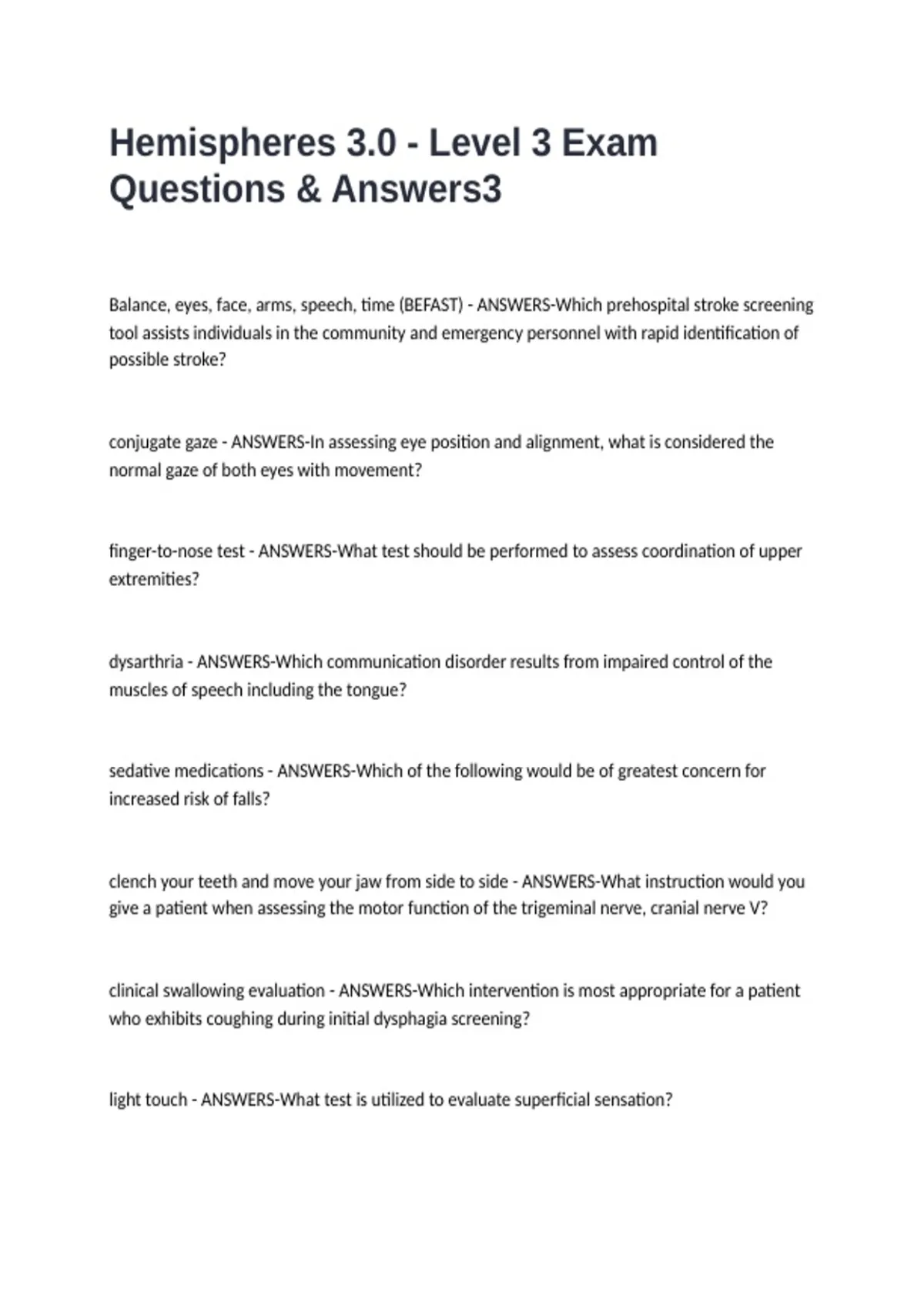 Hemispheres 3.0 - Level 3 Exam Questions & Answers3

Balance, eyes, face, arms, speech, time (BEFAST) - ANSWERS-Which prehospital stroke screening tool assists individuals in the community and emergency personnel with rapid identification of possible stroke?

conjugate gaze - ANSWERS-In assessing eye position and alignment, what is considered the normal gaze of both eyes with movement?

finger-to-nose test - ANSWERS-What test should be performed to assess coordination of upper extremities?

dysarthria - ANSWERS-Which communication disorder results from impaired control of the muscles of speech including the tongue?

sedative medications - ANSWERS-Which of the following would be of greatest concern for increased risk of falls?

clench your teeth and move your jaw from side to side - ANSWERS-What instruction would you give a patient when assessing the motor function of the trigeminal nerve, cranial nerve V?

clinical swallowing evaluation - ANSWERS-Which intervention is most appropriate for a patient who exhibits coughing during initial dysphagia screening?

light touch - ANSWERS-What test is utilized to evaluate superficial sensation?